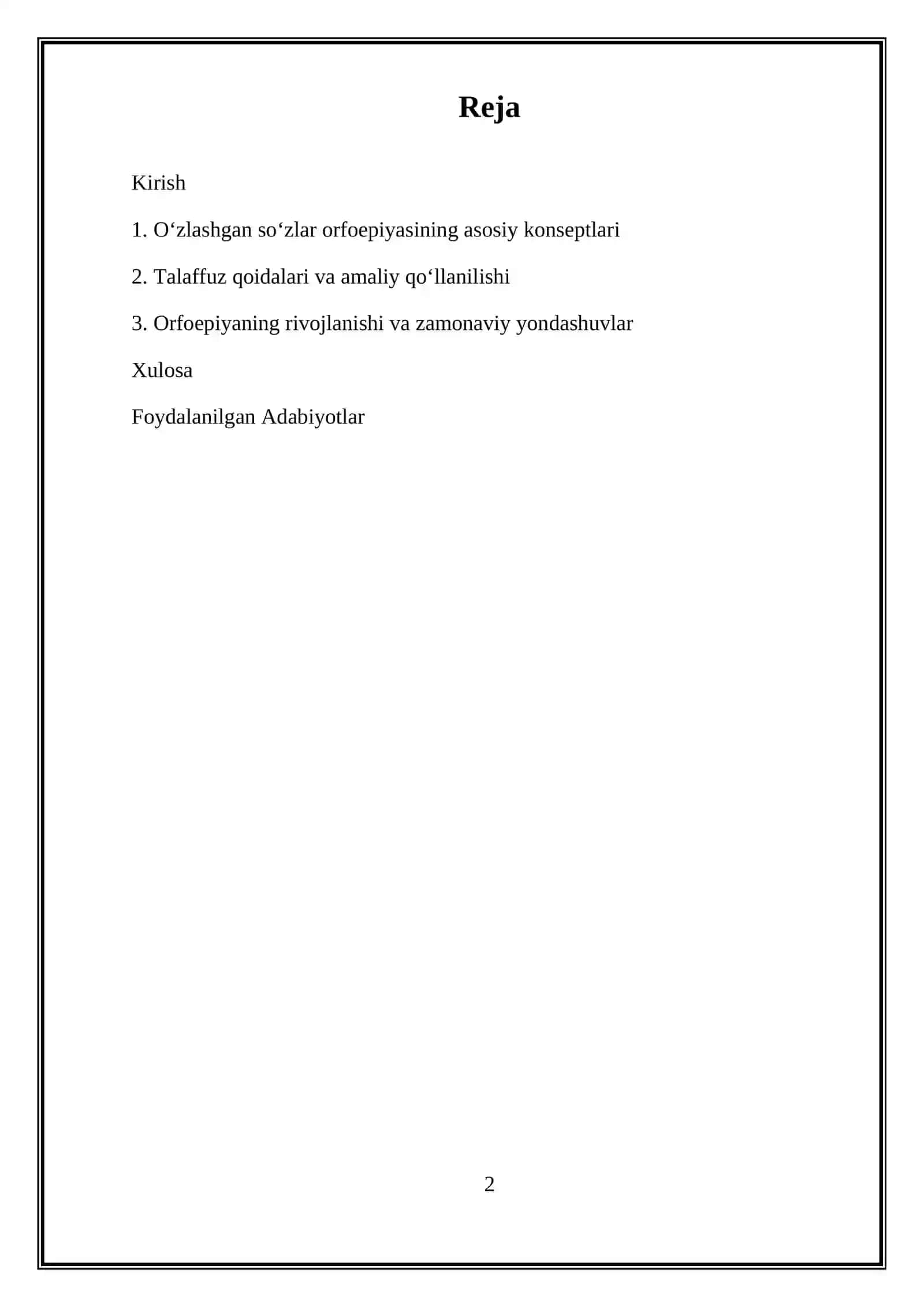 Reja

Kirish

1. O‘zlashgan so‘zlar orfoepiyasining asosiy konseptlari

2. Talaffuz qoidalari va amaliy qo‘llanilishi

3. Orfoepiyaning rivojlanishi va zamonaviy yondashuvlar

Xulosa

Foydalanilgan Adabiyotlar

2